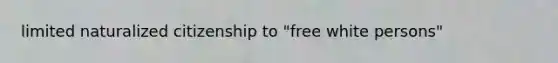 limited naturalized citizenship to "free white persons"